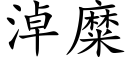 淖糜